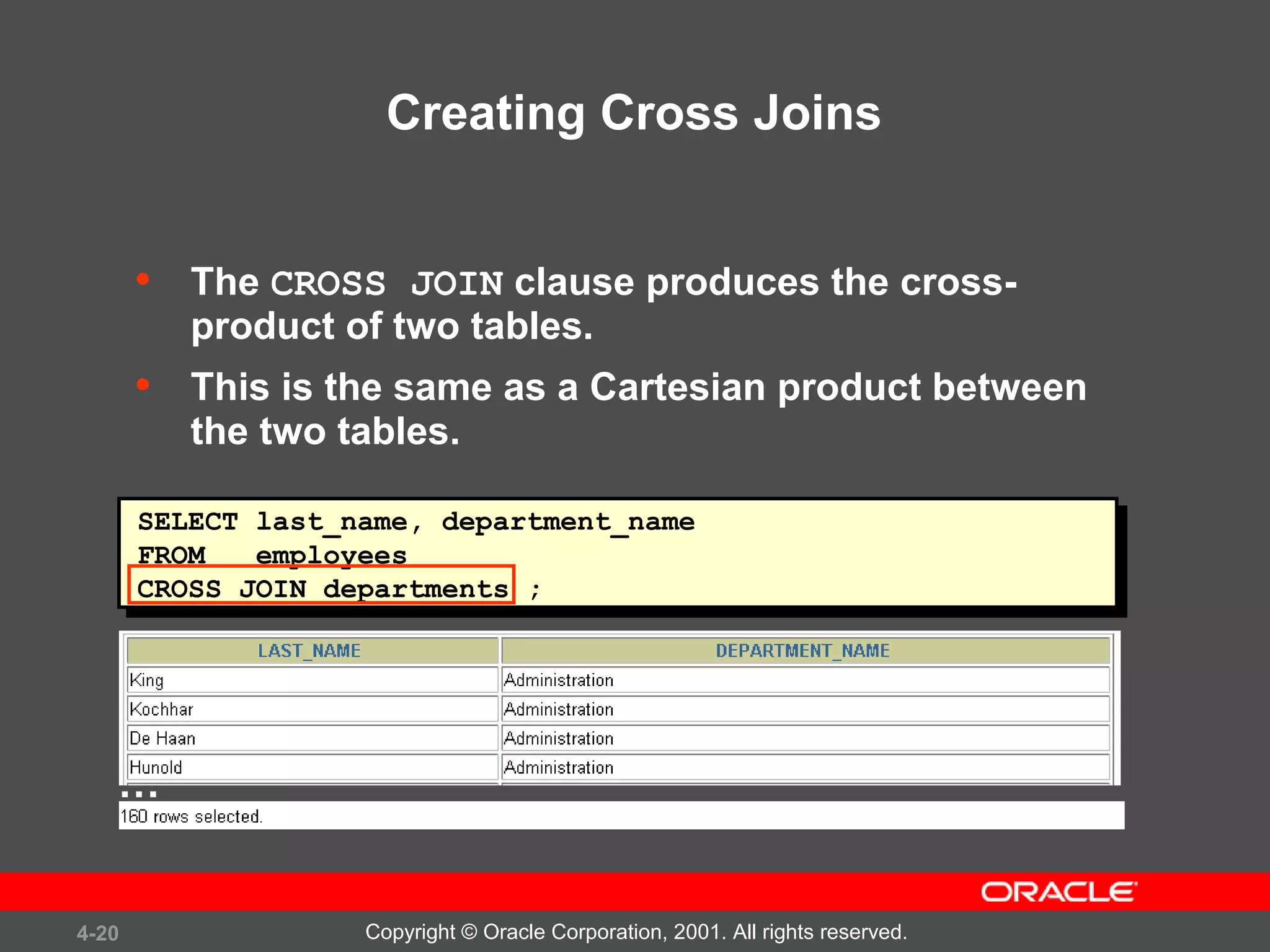 Creating Cross Joins

• The CROSS JOIN clause produces the cross-product of two tables.

• This is the same as a Cartesian product between the two tables.

SELECT last_name, department_name
FROM employees
CROSS JOIN departments ;

| LAST_NAME | DEPARTMENT_NAME |
|---|---|
| King | Administration |
| Kochhar | Administration |
| De Haan | Administration |
| Hunold | Administration |

...

160 rows selected.

ORACLE

4-20

Copyright © Oracle Corporation, 2001. All rights reserved.